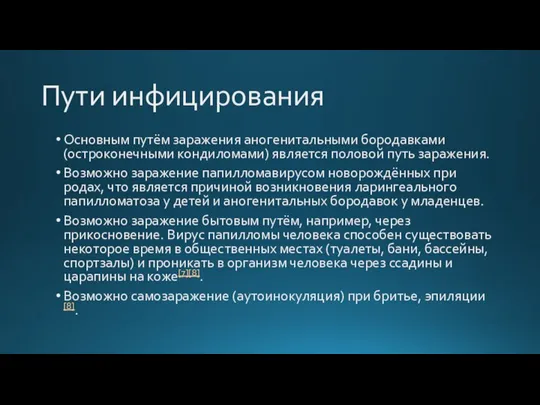 Пути инфицирования

• Основным путём заражения аногенитальными бородавками (остроконечными кондиломами) является половой путь заражения.

• Возможно заражение папилломавирусом новорождённых при родах, что является причиной возникновения ларингеального папилломатоза у детей и аногенитальных бородавок у младенцев.

• Возможно заражение бытовым путём, например, через прикосновение. Вирус папилломы человека способен существовать некоторое время в общественных местах (туалеты, бани, бассейны, спортзалы) и проникать в организм человека через ссадины и царапины на коже[7][8].

• Возможно самозаражение (аутоинокуляция) при бритье, эпиляции [8].